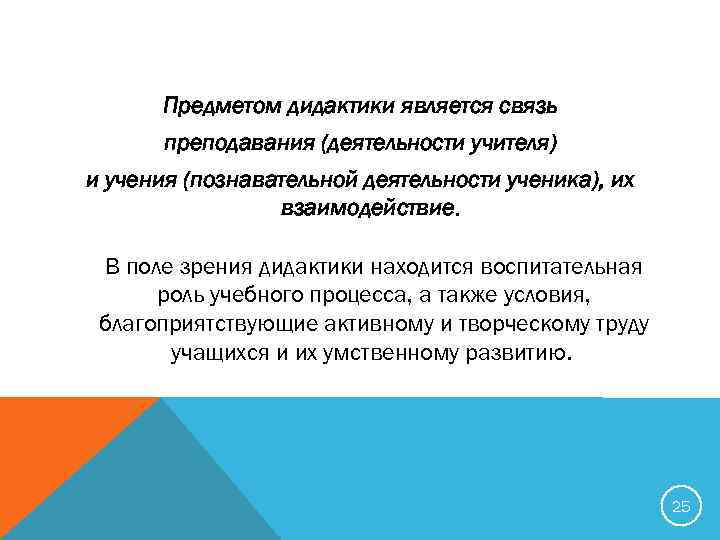 Предметом дидактики является связь преподавания (деятельности учителя) и учения (познавательной деятельности ученика), их взаимодействие.

В поле зрения дидактики находится воспитательная роль учебного процесса, а также условия, благоприятствующие активному и творческому труду учащихся и их умственному развитию.

25